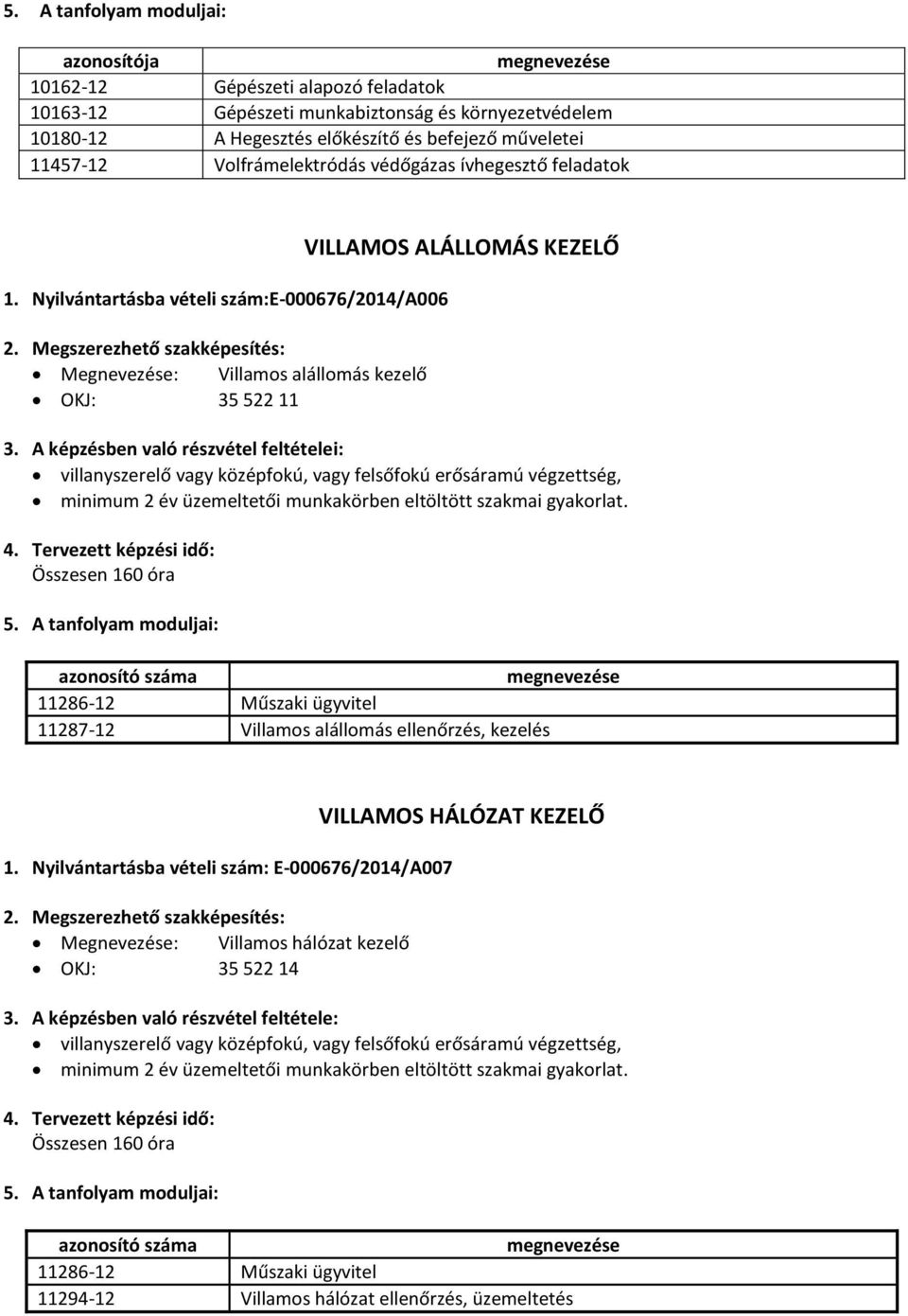 5. A tanfolyam moduljai:

| azonosítója | megnevezése |
|---|---|
| 10162-12 | Gépészeti alapozó feladatok |
| 10163-12 | Gépészeti munkabiztonság és környezetvédelem |
| 10180-12 | A Hegesztés előkészítő és befejező műveletei |
| 11457-12 | Volfrámelektródás védőgázas ívhegesztő feladatok |

VILLAMOS ALÁLLOMÁS KEZELŐ

1. Nyilvántartásba vételi szám:E-000676/2014/A006

2. Megszerezhető szakképesítés:
• Megnevezése: Villamos alállomás kezelő
• OKJ: 35 522 11

3. A képzésben való részvétel feltételei:
• villanyszerelő vagy középfokú, vagy felsőfokú erősáramú végzettség,
• minimum 2 év üzemeltetői munkakörben eltöltött szakmai gyakorlat.

4. Tervezett képzési idő:
Összesen 160 óra

5. A tanfolyam moduljai:

| azonosító száma | megnevezése |
|---|---|
| 11286-12 | Műszaki ügyvitel |
| 11287-12 | Villamos alállomás ellenőrzés, kezelés |

VILLAMOS HÁLÓZAT KEZELŐ

1. Nyilvántartásba vételi szám: E-000676/2014/A007

2. Megszerezhető szakképesítés:
• Megnevezése: Villamos hálózat kezelő
• OKJ: 35 522 14

3. A képzésben való részvétel feltétele:
• villanyszerelő vagy középfokú, vagy felsőfokú erősáramú végzettség,
• minimum 2 év üzemeltetői munkakörben eltöltött szakmai gyakorlat.

4. Tervezett képzési idő:
Összesen 160 óra

5. A tanfolyam moduljai:

| azonosító száma | megnevezése |
|---|---|
| 11286-12 | Műszaki ügyvitel |
| 11294-12 | Villamos hálózat ellenőrzés, üzemeltetés |